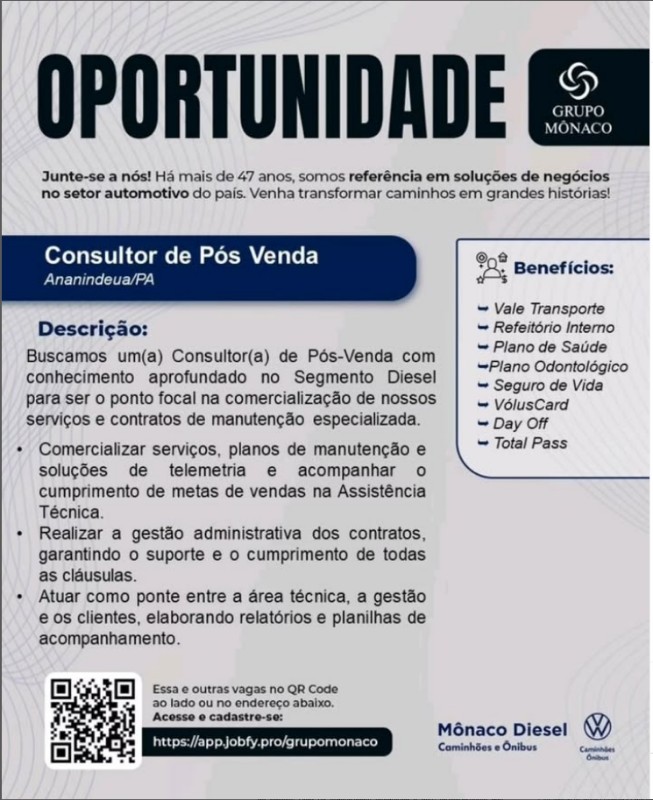 OPORTUNIDADE

GRUPO MÔNACO

Junte-se a nós! Há mais de 47 anos, somos referência em soluções de negócios no setor automotivo do país. Venha transformar caminhos em grandes histórias!

Consultor de Pós Venda
Ananindeua/PA

Descrição:
Buscamos um(a) Consultor(a) de Pós-Venda com conhecimento aprofundado no Segmento Diesel para ser o ponto focal na comercialização de nossos serviços e contratos de manutenção especializada.

• Comercializar serviços, planos de manutenção e soluções de telemetria e acompanhar o cumprimento de metas de vendas na Assistência Técnica.
• Realizar a gestão administrativa dos contratos, garantindo o suporte e o cumprimento de todas as cláusulas.
• Atuar como ponte entre a área técnica, a gestão e os clientes, elaborando relatórios e planilhas de acompanhamento.

Benefícios:
Vale Transporte
Refeitório Interno
Plano de Saúde
Plano Odontológico
Seguro de Vida
VólusCard
Day Off
Total Pass

Essa e outras vagas no QR Code ao lado ou no endereço abaixo.
Acesse e cadastre-se:
https://app.jobfy.pro/grupomonaco

Mônaco Diesel
Caminhões e Ônibus

Caminhões Ônibus